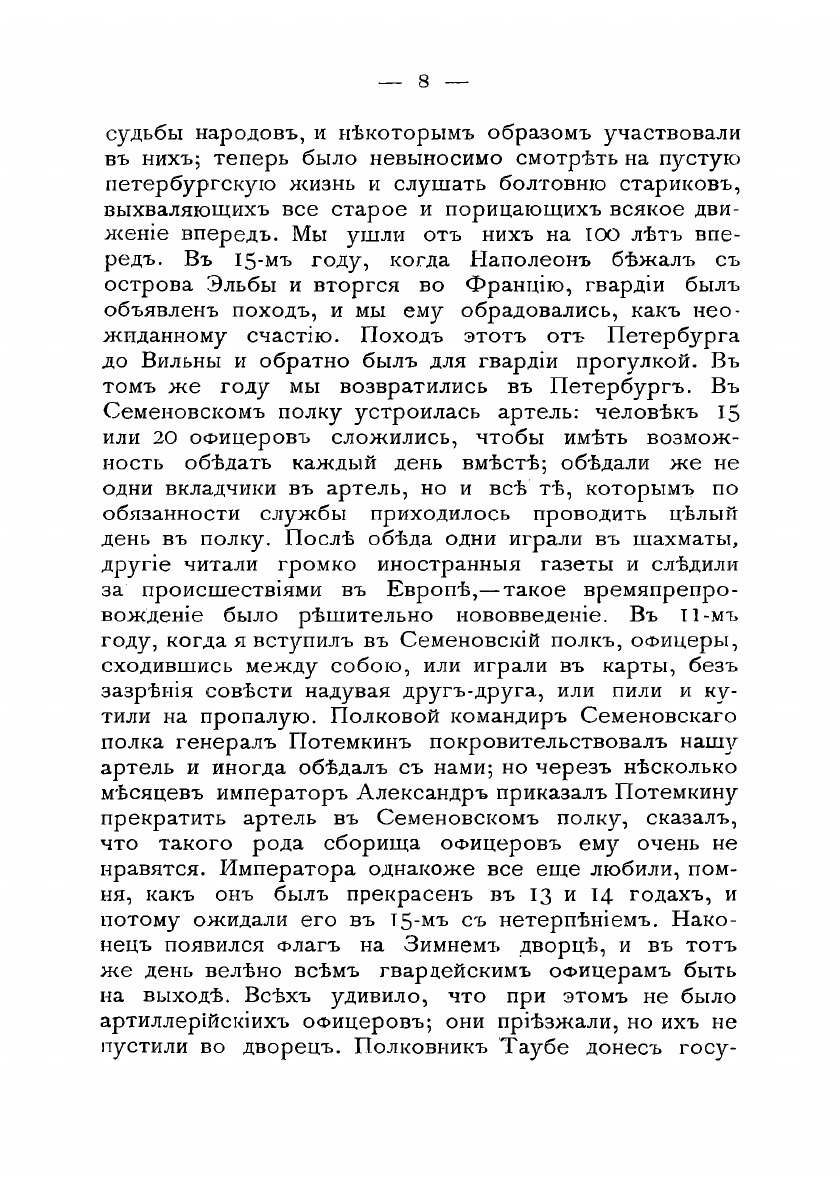 — 8 —

судьбы народовъ, и нѣкоторымъ образомъ участвовали въ нихъ; теперь было невыносимо смотрѣть на пустую петербургскую жизнь и слушать болтовню стариковъ, выхваляющихъ все старое и порицающихъ всякое движеніе впередъ. Мы ушли отъ нихъ на 100 лѣтъ впередъ. Въ 15-мъ году, когда Наполеонъ бѣжалъ съ острова Эльбы и вторгся во Францію, гвардіи былъ объявленъ походъ, и мы ему обрадовались, какъ неожиданному счастію. Походъ этотъ отъ Петербурга до Вильны и обратно былъ для гвардіи прогулкой. Въ томъ же году мы возвратились въ Петербургъ. Въ Семеновскомъ полку устроилась артель: человѣкъ 15 или 20 офицеровъ сложились, чтобы имѣть возможность обѣдать каждый день вмѣстѣ; обѣдали же не одни вкладчики въ артель, но и всѣ тѣ, которымъ по обязанности службы приходилось проводить цѣлый день въ полку. Послѣ обѣда одни играли въ шахматы, другіе читали громко иностранныя газеты и слѣдили за происшествіями въ Европѣ,—такое времяпрепровожденіе было рѣшительно нововведеніе. Въ 11-мъ году, когда я вступилъ въ Семеновскій полкъ, офицеры, сходившись между собою, или играли въ карты, безъ зазрѣнія совѣсти надувая другъ-друга, или пили и кутили на пропалую. Полковой командиръ Семеновскаго полка генералъ Потемкинъ покровительствовалъ нашу артель и иногда обѣдалъ съ нами; но черезъ нѣсколько мѣсяцевъ императоръ Александръ приказалъ Потемкину прекратить артель въ Семеновскомъ полку, сказалъ, что такого рода сборища офицеровъ ему очень не нравятся. Императора однакоже все еще любили, помня, какъ онъ былъ прекрасенъ въ 13 и 14 годахъ, и потому ожидали его въ 15-мъ съ нетерпѣніемъ. Наконецъ появился флагъ на Зимнемъ дворцѣ, и въ тотъ же день велѣно всѣмъ гвардейскимъ офицерамъ быть на выходѣ. Всѣхъ удивило, что при этомъ не было артиллерійскіихъ офицеровъ; они пріѣзжали, но ихъ не пустили во дворецъ. Полковникъ Таубе донесъ госу-